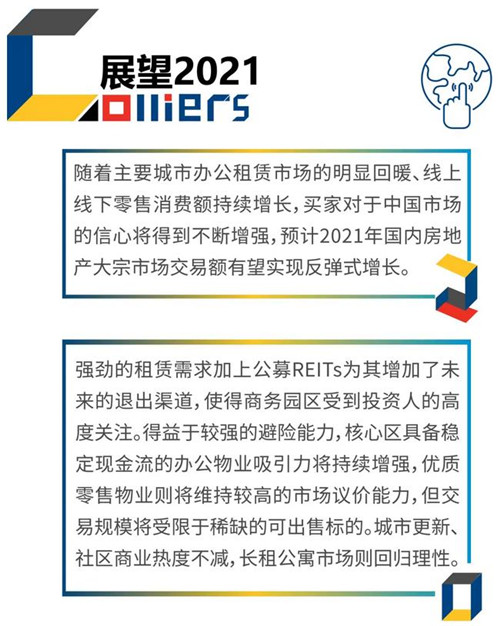 展望2021

Colliers

随着主要城市办公租赁市场的明显回暖、线上线下零售消费额持续增长，买家对于中国市场的信心将得到不断增强，预计2021年国内房地产大宗市场交易额有望实现反弹式增长。

强劲的租赁需求加上公募REITs为其增加了未来的退出渠道，使得商务园区受到投资人的高度关注。得益于较强的避险能力，核心区具备稳定现金流的办公物业吸引力将持续增强，优质零售物业则将维持较高的市场议价能力，但交易规模将受限于稀缺的可出售标的。城市更新、社区商业热度不减，长租公寓市场则回归理性。